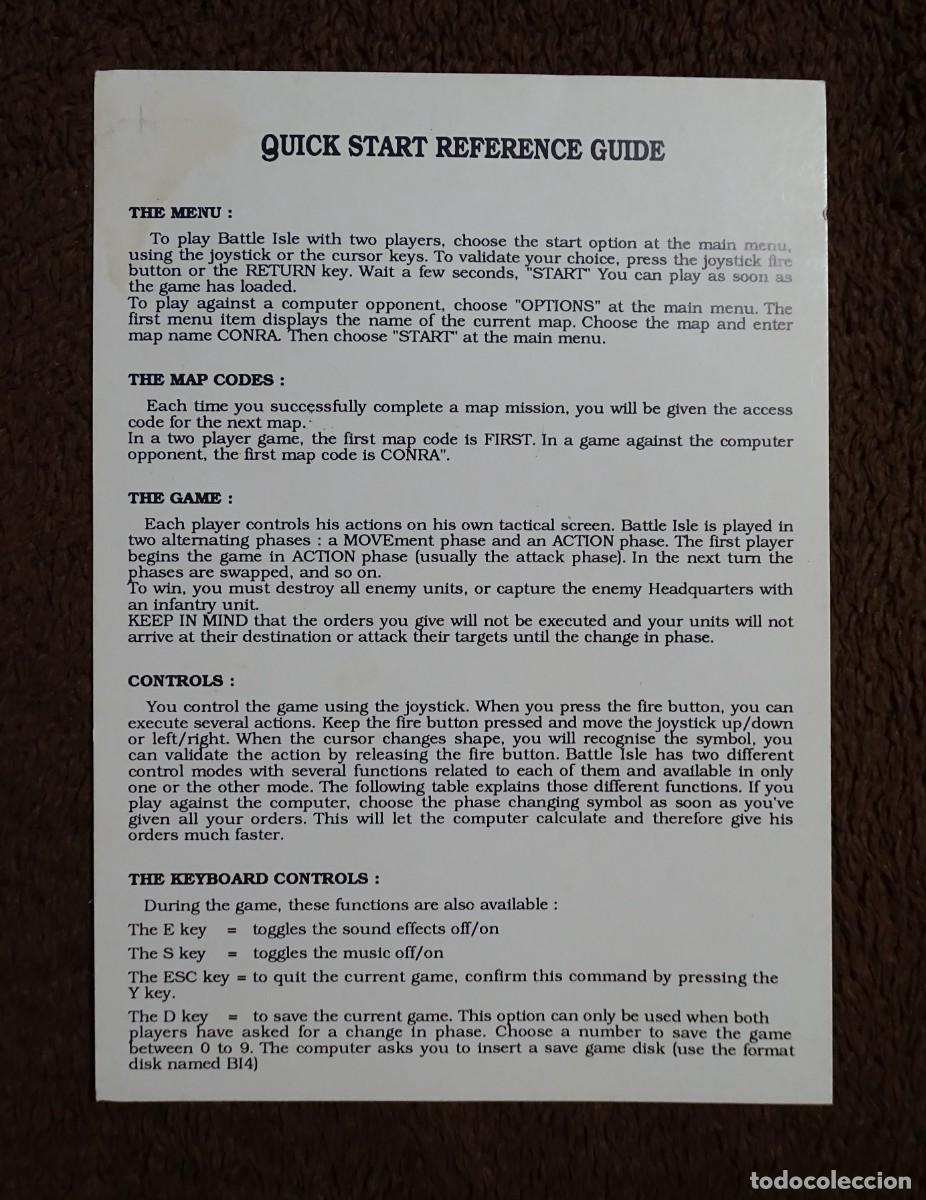 QUICK START REFERENCE GUIDE

THE MENU :

To play Battle Isle with two players, choose the start option at the main menu, using the joystick or the cursor keys. To validate your choice, press the joystick fire button or the RETURN key. Wait a few seconds, "START" You can play as soon as the game has loaded.
To play against a computer opponent, choose "OPTIONS" at the main menu. The first menu item displays the name of the current map. Choose the map and enter map name CONRA. Then choose "START" at the main menu.

THE MAP CODES :

Each time you successfully complete a map mission, you will be given the access code for the next map.
In a two player game, the first map code is FIRST. In a game against the computer opponent, the first map code is CONRA".

THE GAME :

Each player controls his actions on his own tactical screen. Battle Isle is played in two alternating phases : a MOVEment phase and an ACTION phase. The first player begins the game in ACTION phase (usually the attack phase). In the next turn the phases are swapped, and so on.
To win, you must destroy all enemy units, or capture the enemy Headquarters with an infantry unit.
KEEP IN MIND that the orders you give will not be executed and your units will not arrive at their destination or attack their targets until the change in phase.

CONTROLS :

You control the game using the joystick. When you press the fire button, you can execute several actions. Keep the fire button pressed and move the joystick up/down or left/right. When the cursor changes shape, you will recognise the symbol, you can validate the action by releasing the fire button. Battle Isle has two different control modes with several functions related to each of them and available in only one or the other mode. The following table explains those different functions. If you play against the computer, choose the phase changing symbol as soon as you've given all your orders. This will let the computer calculate and therefore give his orders much faster.

THE KEYBOARD CONTROLS :

During the game, these functions are also available :

The E key = toggles the sound effects off/on

The S key = toggles the music off/on

The ESC key = to quit the current game, confirm this command by pressing the Y key.

The D key = to save the current game. This option can only be used when both players have asked for a change in phase. Choose a number to save the game between 0 to 9. The computer asks you to insert a save game disk (use the format disk named BI4)

todocoleccion